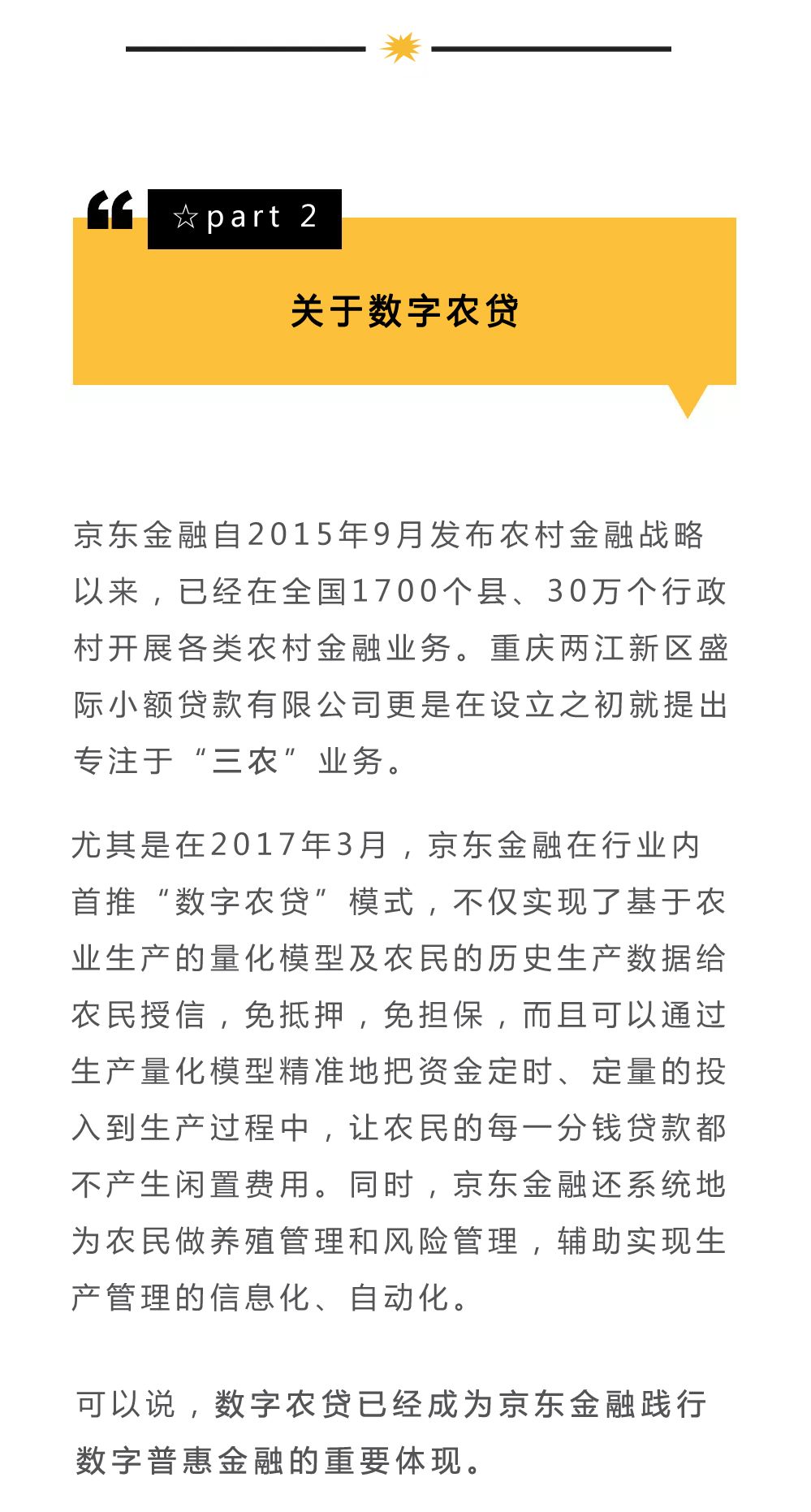 ☆part 2

关于数字农贷

京东金融自2015年9月发布农村金融战略以来，已经在全国1700个县、30万个行政村开展各类农村金融业务。重庆两江新区盛际小额贷款有限公司更是在设立之初就提出专注于“三农”业务。

尤其是在2017年3月，京东金融在行业内首推“数字农贷”模式，不仅实现了基于农业生产的量化模型及农民的历史生产数据给农民授信，免抵押，免担保，而且可以通过生产量化模型精准地把资金定时、定量的投入到生产过程中，让农民的每一分钱贷款都不产生闲置费用。同时，京东金融还系统地为农民做养殖管理和风险管理，辅助实现生产管理的信息化、自动化。

可以说，数字农贷已经成为京东金融践行数字普惠金融的重要体现。